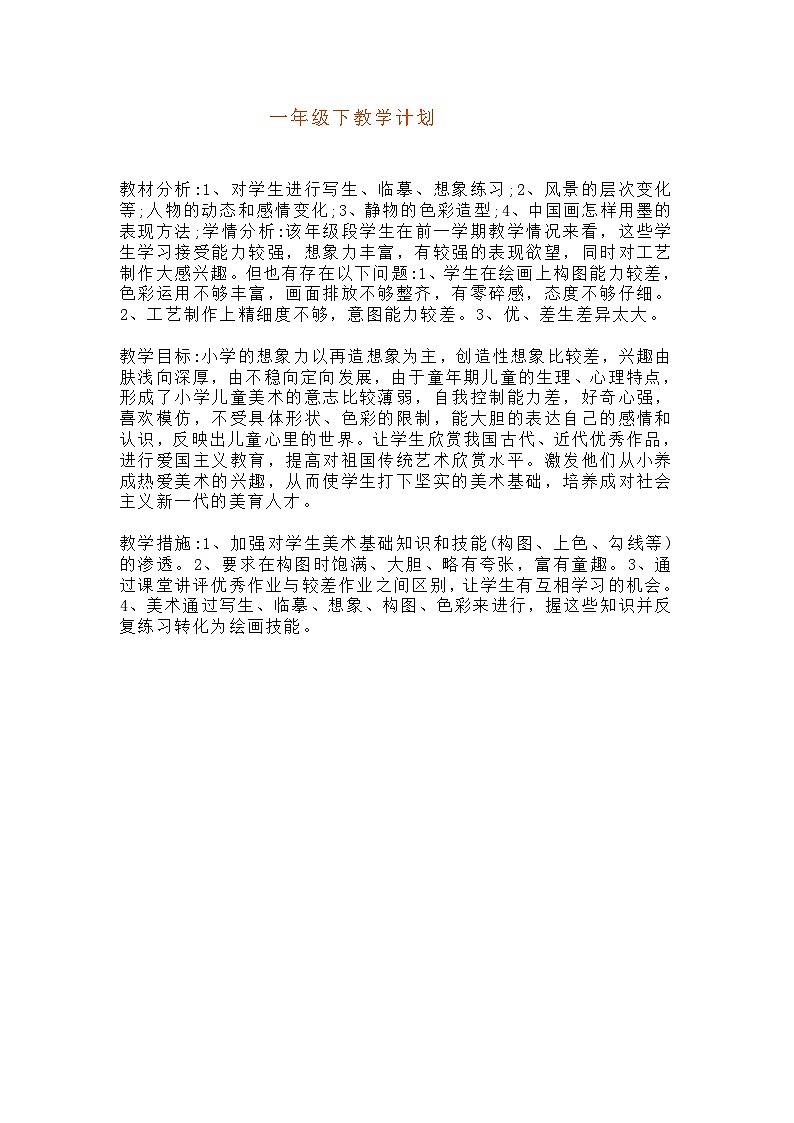 一年级下教学计划

教材分析:1、对学生进行写生、临摹、想象练习;2、风景的层次变化等;人物的动态和感情变化;3、静物的色彩造型;4、中国画怎样用墨的表现方法;学情分析:该年级段学生在前一学期教学情况来看，这些学生学习接受能力较强，想象力丰富，有较强的表现欲望，同时对工艺制作大感兴趣。但也有存在以下问题:1、学生在绘画上构图能力较差，色彩运用不够丰富，画面排放不够整齐，有零碎感，态度不够仔细。2、工艺制作上精细度不够，意图能力较差。3、优、差生差异太大。

教学目标:小学的想象力以再造想象为主，创造性想象比较差，兴趣由肤浅向深厚，由不稳向定向发展，由于童年期儿童的生理、心理特点，形成了小学儿童美术的意志比较薄弱，自我控制能力差，好奇心强，喜欢模仿，不受具体形状、色彩的限制，能大胆的表达自己的感情和认识，反映出儿童心里的世界。让学生欣赏我国古代、近代优秀作品，进行爱国主义教育，提高对祖国传统艺术欣赏水平。激发他们从小养成热爱美术的兴趣，从而使学生打下坚实的美术基础，培养成对社会主义新一代的美育人才。

教学措施:1、加强对学生美术基础知识和技能(构图、上色、勾线等)的渗透。2、要求在构图时饱满、大胆、略有夸张，富有童趣。3、通过课堂讲评优秀作业与较差作业之间区别，让学生有互相学习的机会。4、美术通过写生、临摹、想象、构图、色彩来进行，握这些知识并反复练习转化为绘画技能。